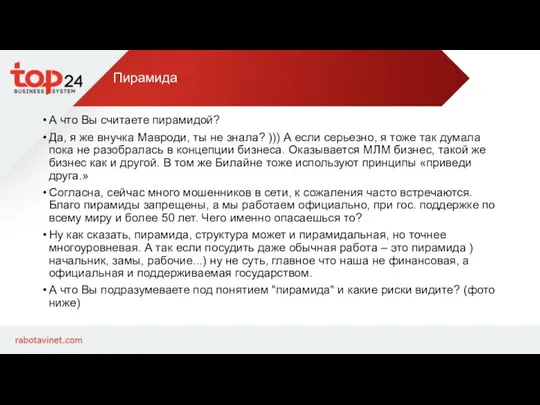 top24
BUSINESS SYSTEM

Пирамида

• А что Вы считаете пирамидой?

• Да, я же внучка Мавроди, ты не знала? ))) А если серьезно, я тоже так думала пока не разобралась в концепции бизнеса. Оказывается МЛМ бизнес, такой же бизнес как и другой. В том же Билайне тоже используют принципы «приведи друга.»

• Согласна, сейчас много мошенников в сети, к сожаления часто встречаются. Благо пирамиды запрещены, а мы работаем официально, при гос. поддержке по всему миру и более 50 лет. Чего именно опасаешься то?

• Ну как сказать, пирамида, структура может и пирамидальная, но точнее многоуровневая. А так если посудить даже обычная работа – это пирамида ) начальник, замы, рабочие...) ну не суть, главное что наша не финансовая, а официальная и поддерживаемая государством.

• А что Вы подразумеваете под понятием "пирамида" и какие риски видите? (фото ниже)

rabotavinet.com